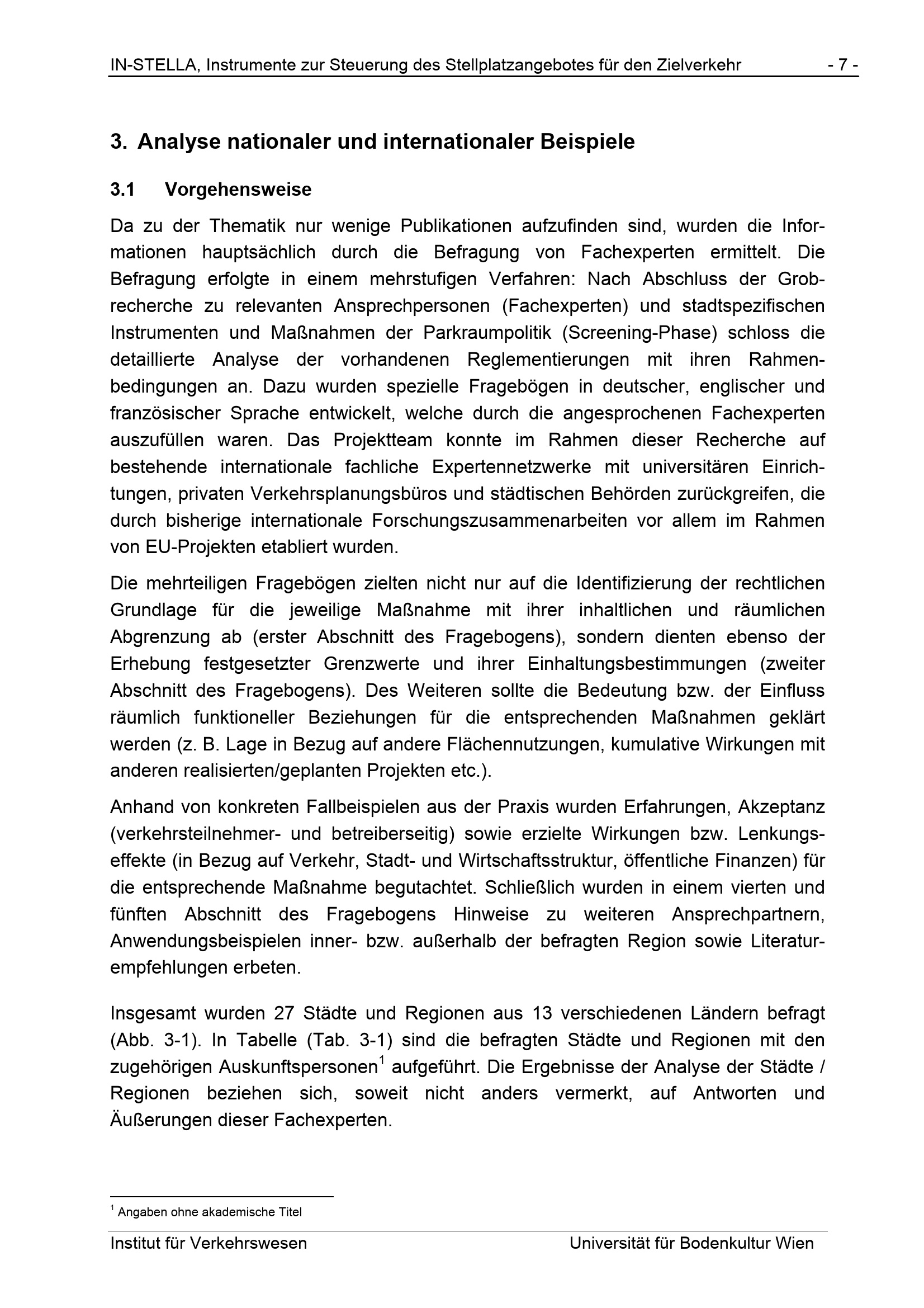 IN-STELLA, Instrumente zur Steuerung des Stellplatzangebotes für den Zielverkehr - 7 -

3. Analyse nationaler und internationaler Beispiele

3.1 Vorgehensweise

Da zu der Thematik nur wenige Publikationen aufzufinden sind, wurden die Informationen hauptsächlich durch die Befragung von Fachexperten ermittelt. Die Befragung erfolgte in einem mehrstufigen Verfahren: Nach Abschluss der Grobrecherche zu relevanten Ansprechpersonen (Fachexperten) und stadtspezifischen Instrumenten und Maßnahmen der Parkraumpolitik (Screening-Phase) schloss die detaillierte Analyse der vorhandenen Reglementierungen mit ihren Rahmenbedingungen an. Dazu wurden spezielle Fragebögen in deutscher, englischer und französischer Sprache entwickelt, welche durch die angesprochenen Fachexperten auszufüllen waren. Das Projektteam konnte im Rahmen dieser Recherche auf bestehende internationale fachliche Expertennetzwerke mit universitären Einrichtungen, privaten Verkehrsplanungsbüros und städtischen Behörden zurückgreifen, die durch bisherige internationale Forschungszusammenarbeiten vor allem im Rahmen von EU-Projekten etabliert wurden.

Die mehrteiligen Fragebögen zielten nicht nur auf die Identifizierung der rechtlichen Grundlage für die jeweilige Maßnahme mit ihrer inhaltlichen und räumlichen Abgrenzung ab (erster Abschnitt des Fragebogens), sondern dienten ebenso der Erhebung festgesetzter Grenzwerte und ihrer Einhaltungsbestimmungen (zweiter Abschnitt des Fragebogens). Des Weiteren sollte die Bedeutung bzw. der Einfluss räumlich funktioneller Beziehungen für die entsprechenden Maßnahmen geklärt werden (z. B. Lage in Bezug auf andere Flächennutzungen, kumulative Wirkungen mit anderen realisierten/geplanten Projekten etc.).

Anhand von konkreten Fallbeispielen aus der Praxis wurden Erfahrungen, Akzeptanz (verkehrsteilnehmer- und betreiberseitig) sowie erzielte Wirkungen bzw. Lenkungseffekte (in Bezug auf Verkehr, Stadt- und Wirtschaftsstruktur, öffentliche Finanzen) für die entsprechende Maßnahme begutachtet. Schließlich wurden in einem vierten und fünften Abschnitt des Fragebogens Hinweise zu weiteren Ansprechpartnern, Anwendungsbeispielen inner- bzw. außerhalb der befragten Region sowie Literaturempfehlungen erbeten.

Insgesamt wurden 27 Städte und Regionen aus 13 verschiedenen Ländern befragt (Abb. 3-1). In Tabelle (Tab. 3-1) sind die befragten Städte und Regionen mit den zugehörigen Auskunftspersonen$^1$ aufgeführt. Die Ergebnisse der Analyse der Städte / Regionen beziehen sich, soweit nicht anders vermerkt, auf Antworten und Äußerungen dieser Fachexperten.

$^1$ Angaben ohne akademische Titel

Institut für Verkehrswesen Universität für Bodenkultur Wien